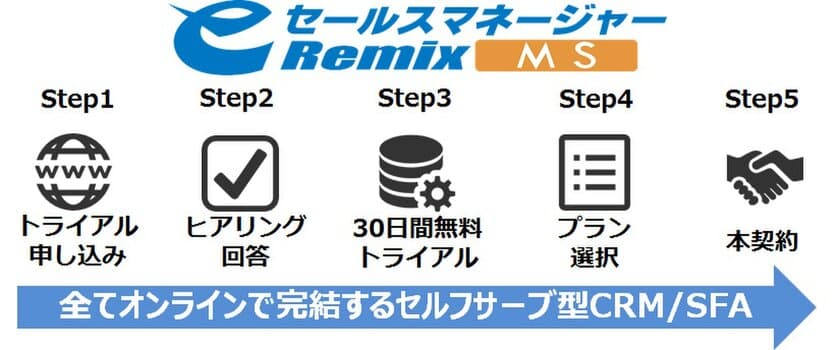 e セールスマネージャー
Remix MS

Step1
WWW
トライアル申し込み

Step2
ヒアリング回答

Step3
30日間無料トライアル

Step4
プラン選択

Step5
本契約

全てオンラインで完結するセルフサーブ型CRM/SFA